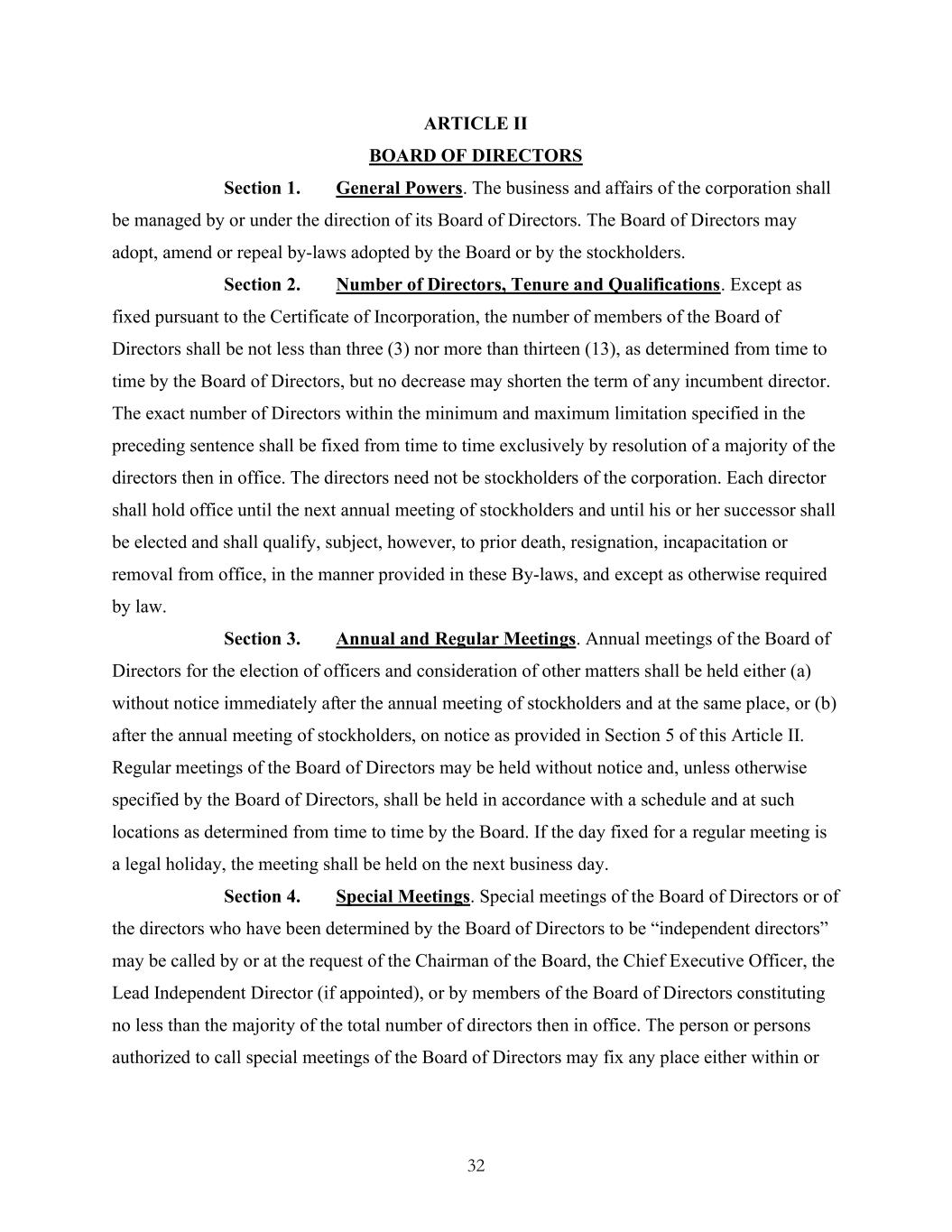 ARTICLE II

BOARD OF DIRECTORS

Section 1. General Powers. The business and affairs of the corporation shall be managed by or under the direction of its Board of Directors. The Board of Directors may adopt, amend or repeal by-laws adopted by the Board or by the stockholders.

Section 2. Number of Directors, Tenure and Qualifications. Except as fixed pursuant to the Certificate of Incorporation, the number of members of the Board of Directors shall be not less than three (3) nor more than thirteen (13), as determined from time to time by the Board of Directors, but no decrease may shorten the term of any incumbent director. The exact number of Directors within the minimum and maximum limitation specified in the preceding sentence shall be fixed from time to time exclusively by resolution of a majority of the directors then in office. The directors need not be stockholders of the corporation. Each director shall hold office until the next annual meeting of stockholders and until his or her successor shall be elected and shall qualify, subject, however, to prior death, resignation, incapacitation or removal from office, in the manner provided in these By-laws, and except as otherwise required by law.

Section 3. Annual and Regular Meetings. Annual meetings of the Board of Directors for the election of officers and consideration of other matters shall be held either (a) without notice immediately after the annual meeting of stockholders and at the same place, or (b) after the annual meeting of stockholders, on notice as provided in Section 5 of this Article II. Regular meetings of the Board of Directors may be held without notice and, unless otherwise specified by the Board of Directors, shall be held in accordance with a schedule and at such locations as determined from time to time by the Board. If the day fixed for a regular meeting is a legal holiday, the meeting shall be held on the next business day.

Section 4. Special Meetings. Special meetings of the Board of Directors or of the directors who have been determined by the Board of Directors to be “independent directors” may be called by or at the request of the Chairman of the Board, the Chief Executive Officer, the Lead Independent Director (if appointed), or by members of the Board of Directors constituting no less than the majority of the total number of directors then in office. The person or persons authorized to call special meetings of the Board of Directors may fix any place either within or

32